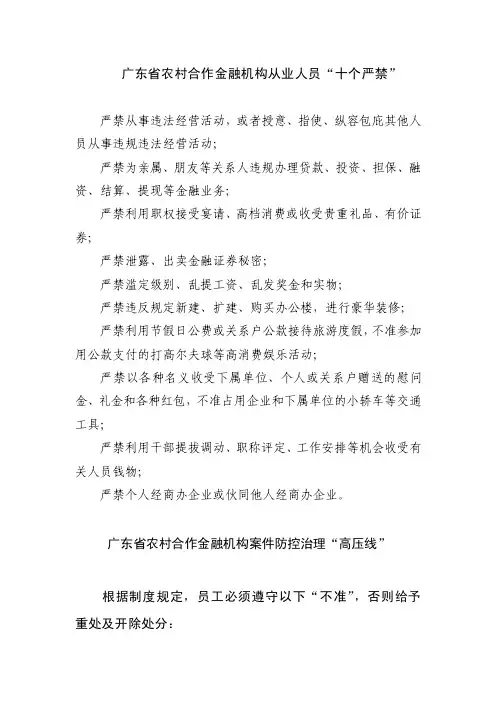 广东省农村合作金融机构从业人员“十个严禁”

严禁从事违法经营活动，或者授意、指使、纵容包庇其他人员从事违规违法经营活动；

严禁为亲属、朋友等关系人违规办理贷款、投资、担保、融资、结算、提现等金融业务；

严禁利用职权接受宴请、高档消费或收受贵重礼品、有价证券；

严禁泄露、出卖金融证券秘密；

严禁滥定级别、乱提工资、乱发奖金和实物；

严禁违反规定新建、扩建、购买办公楼，进行豪华装修；

严禁利用节假日公费或关系户公款接待旅游度假，不准参加用公款支付的打高尔夫球等高消费娱乐活动；

严禁以各种名义收受下属单位、个人或关系户赠送的慰问金、礼金和各种红包，不准占用企业和下属单位的小轿车等交通工具；

严禁利用干部提拔调动、职称评定、工作安排等机会收受有关人员钱物；

严禁个人经商办企业或伙同他人经商办企业。

广东省农村合作金融机构案件防控治理“高压线”

根据制度规定，员工必须遵守以下“不准”，否则给予重处及开除处分：